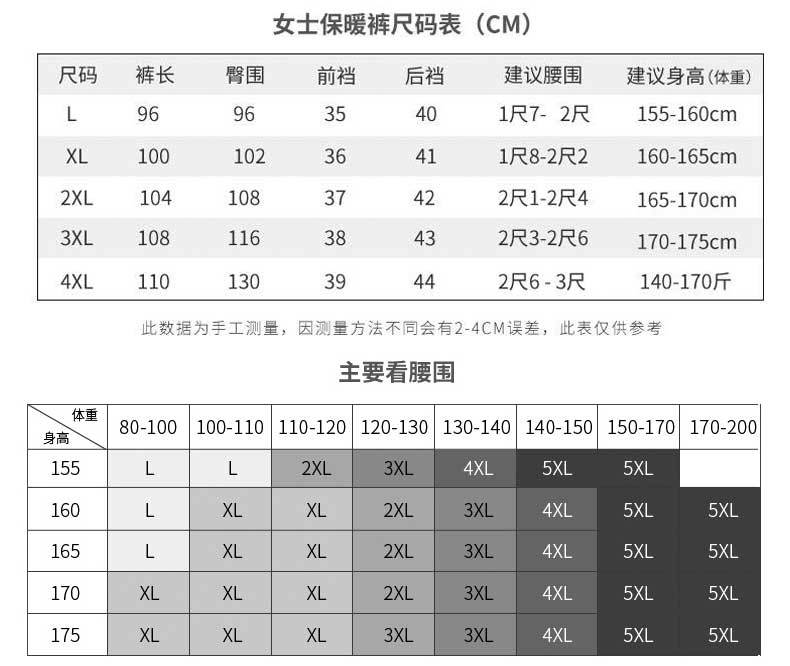 女士保暖裤尺码表（CM）

| 尺码 | 裤长 | 臀围 | 前裆 | 后裆 | 建议腰围 | 建议身高(体重) |
|---|---|---|---|---|---|---|
| L | 96 | 96 | 35 | 40 | 1尺7- 2尺 | 155-160cm |
| XL | 100 | 102 | 36 | 41 | 1尺8-2尺2 | 160-165cm |
| 2XL | 104 | 108 | 37 | 42 | 2尺1-2尺4 | 165-170cm |
| 3XL | 108 | 116 | 38 | 43 | 2尺3-2尺6 | 170-175cm |
| 4XL | 110 | 130 | 39 | 44 | 2尺6 - 3尺 | 140-170斤 |

此数据为手工测量，因测量方法不同会有2-4CM误差，此表仅供参考

主要看腰围

| 体重 身高 | 80-100 | 100-110 | 110-120 | 120-130 | 130-140 | 140-150 | 150-170 | 170-200 |
|---|---|---|---|---|---|---|---|---|
| 155 | L | L | 2XL | 3XL | 4XL | 5XL | 5XL | |
| 160 | L | XL | XL | 2XL | 3XL | 4XL | 5XL | 5XL |
| 165 | L | XL | XL | 2XL | 3XL | 4XL | 5XL | 5XL |
| 170 | XL | XL | XL | 2XL | 3XL | 4XL | 5XL | 5XL |
| 175 | XL | XL | XL | 3XL | 3XL | 4XL | 5XL | 5XL |